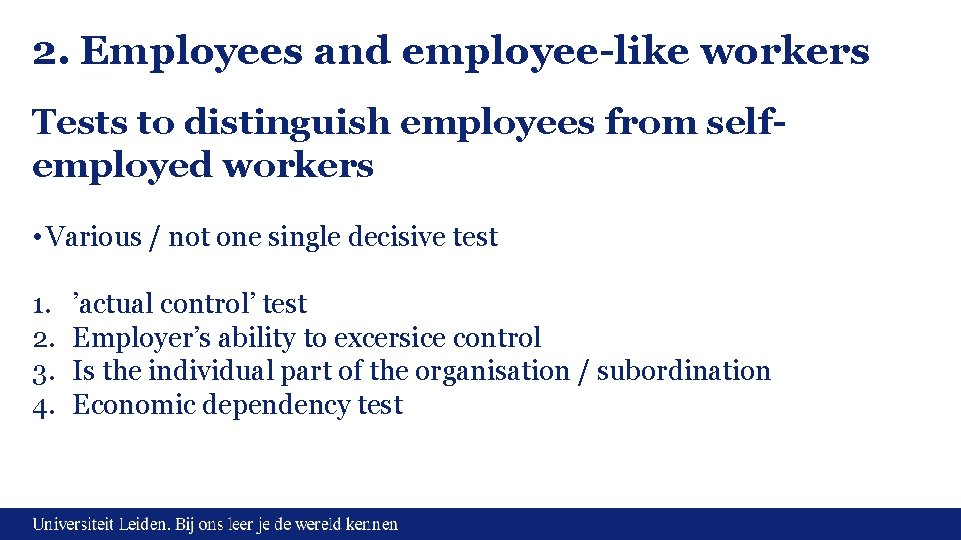 2. Employees and employee-like workers

Tests to distinguish employees from self-employed workers

• Various / not one single decisive test

1. ’actual control’ test
2. Employer’s ability to excersice control
3. Is the individual part of the organisation / subordination
4. Economic dependency test

Universiteit Leiden. Bij ons leer je de wereld kennen